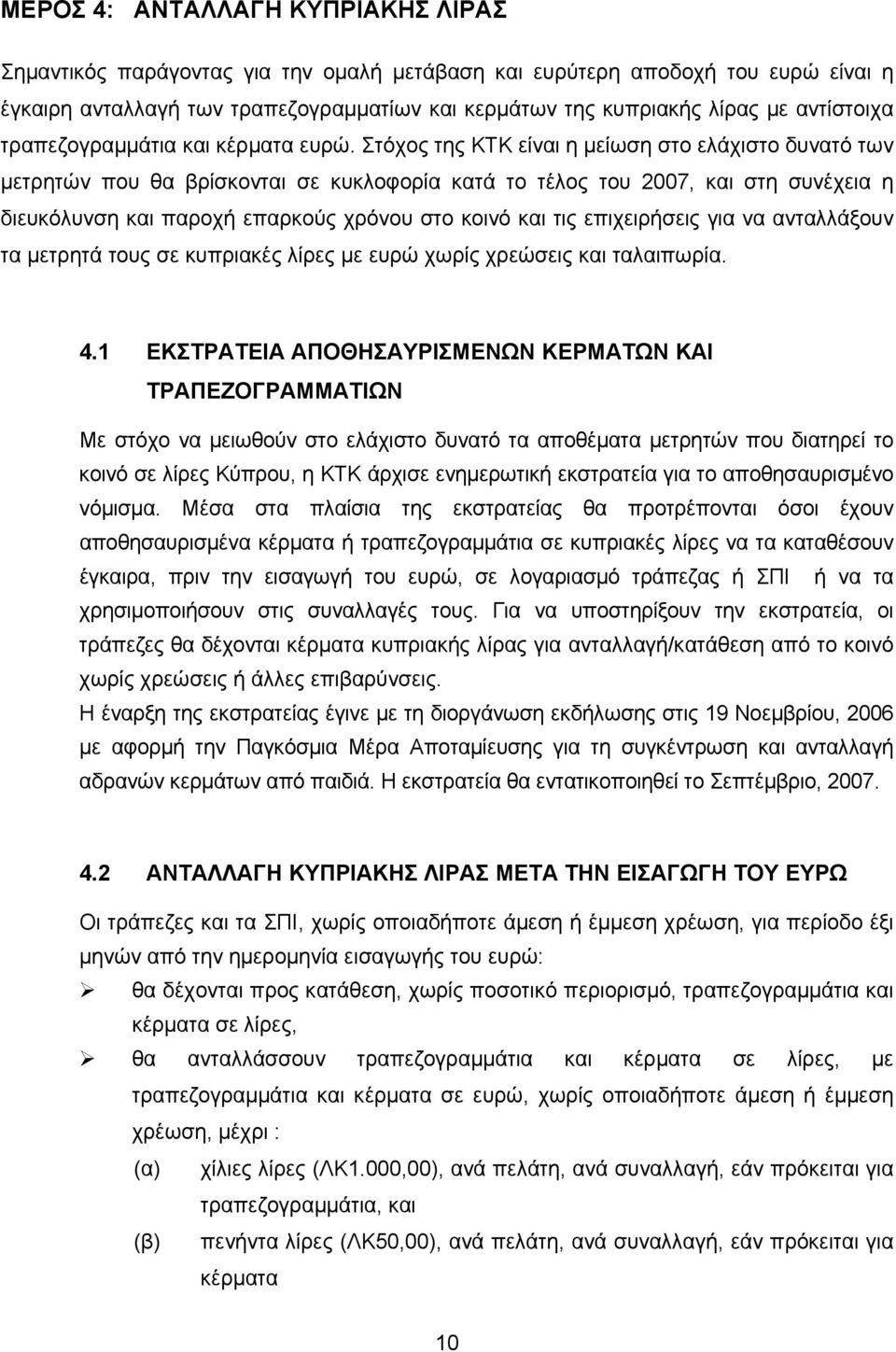 ΜΕΡΟΣ 4: ΑΝΤΑΛΛΑΓΗ ΚΥΠΡΙΑΚΗΣ ΛΙΡΑΣ

Σημαντικός παράγοντας για την ομαλή μετάβαση και ευρύτερη αποδοχή του ευρώ είναι η έγκαιρη ανταλλαγή των τραπεζογραμματίων και κερμάτων της κυπριακής λίρας με αντίστοιχα τραπεζογραμμάτια και κέρματα ευρώ. Στόχος της ΚΤΚ είναι η μείωση στο ελάχιστο δυνατό των μετρητών που θα βρίσκονται σε κυκλοφορία κατά το τέλος του 2007, και στη συνέχεια η διευκόλυνση και παροχή επαρκούς χρόνου στο κοινό και τις επιχειρήσεις για να ανταλλάξουν τα μετρητά τους σε κυπριακές λίρες με ευρώ χωρίς χρεώσεις και ταλαιπωρία.

4.1 ΕΚΣΤΡΑΤΕΙΑ ΑΠΟΘΗΣΑΥΡΙΣΜΕΝΩΝ ΚΕΡΜΑΤΩΝ ΚΑΙ ΤΡΑΠΕΖΟΓΡΑΜΜΑΤΙΩΝ

Με στόχο να μειωθούν στο ελάχιστο δυνατό τα αποθέματα μετρητών που διατηρεί το κοινό σε λίρες Κύπρου, η ΚΤΚ άρχισε ενημερωτική εκστρατεία για το αποθησαυρισμένο νόμισμα. Μέσα στα πλαίσια της εκστρατείας θα προτρέπονται όσοι έχουν αποθησαυρισμένα κέρματα ή τραπεζογραμμάτια σε κυπριακές λίρες να τα καταθέσουν έγκαιρα, πριν την εισαγωγή του ευρώ, σε λογαριασμό τράπεζας ή ΣΠΙ ή να τα χρησιμοποιήσουν στις συναλλαγές τους. Για να υποστηρίξουν την εκστρατεία, οι τράπεζες θα δέχονται κέρματα κυπριακής λίρας για ανταλλαγή/κατάθεση από το κοινό χωρίς χρεώσεις ή άλλες επιβαρύνσεις.
Η έναρξη της εκστρατείας έγινε με τη διοργάνωση εκδήλωσης στις 19 Νοεμβρίου, 2006 με αφορμή την Παγκόσμια Μέρα Αποταμίευσης για τη συγκέντρωση και ανταλλαγή αδρανών κερμάτων από παιδιά. Η εκστρατεία θα εντατικοποιηθεί το Σεπτέμβριο, 2007.

4.2 ΑΝΤΑΛΛΑΓΗ ΚΥΠΡΙΑΚΗΣ ΛΙΡΑΣ ΜΕΤΑ ΤΗΝ ΕΙΣΑΓΩΓΗ ΤΟΥ ΕΥΡΩ

Οι τράπεζες και τα ΣΠΙ, χωρίς οποιαδήποτε άμεση ή έμμεση χρέωση, για περίοδο έξι μηνών από την ημερομηνία εισαγωγής του ευρώ:
➢ θα δέχονται προς κατάθεση, χωρίς ποσοτικό περιορισμό, τραπεζογραμμάτια και κέρματα σε λίρες,
➢ θα ανταλλάσσουν τραπεζογραμμάτια και κέρματα σε λίρες, με τραπεζογραμμάτια και κέρματα σε ευρώ, χωρίς οποιαδήποτε άμεση ή έμμεση χρέωση, μέχρι :
(α) χίλιες λίρες (ΛΚ1.000,00), ανά πελάτη, ανά συναλλαγή, εάν πρόκειται για τραπεζογραμμάτια, και
(β) πενήντα λίρες (ΛΚ50,00), ανά πελάτη, ανά συναλλαγή, εάν πρόκειται για κέρματα

10